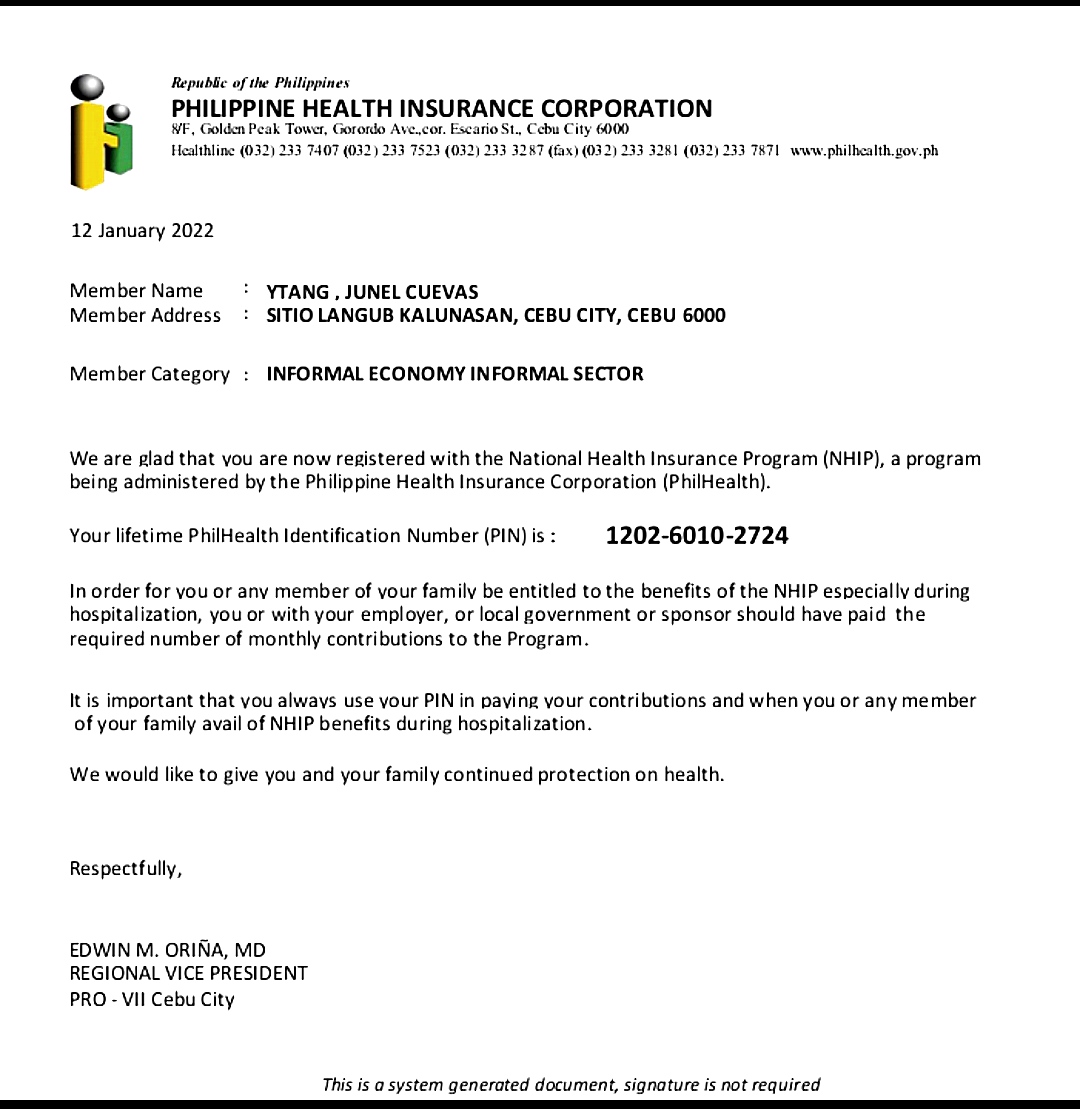 Republic of the Philippines
PHILIPPINE HEALTH INSURANCE CORPORATION
8/F, Golden Peak Tower, Gorordo Ave.,cor. Escario St., Cebu City 6000
Healthline (032) 233 7407 (032) 233 7523 (032) 233 3287 (fax) (032) 233 3281 (032) 233 7871 www.philhealth.gov.ph

12 January 2022

Member Name : YTANG , JUNEL CUEVAS
Member Address : SITIO LANGUB KALUNASAN, CEBU CITY, CEBU 6000

Member Category : INFORMAL ECONOMY INFORMAL SECTOR

We are glad that you are now registered with the National Health Insurance Program (NHIP), a program being administered by the Philippine Health Insurance Corporation (PhilHealth).

Your lifetime PhilHealth Identification Number (PIN) is : 1202-6010-2724

In order for you or any member of your family be entitled to the benefits of the NHIP especially during hospitalization, you or with your employer, or local government or sponsor should have paid the required number of monthly contributions to the Program.

It is important that you always use your PIN in paying your contributions and when you or any member of your family avail of NHIP benefits during hospitalization.

We would like to give you and your family continued protection on health.

Respectfully,

EDWIN M. ORIÑA, MD
REGIONAL VICE PRESIDENT
PRO - VII Cebu City

This is a system generated document, signature is not required